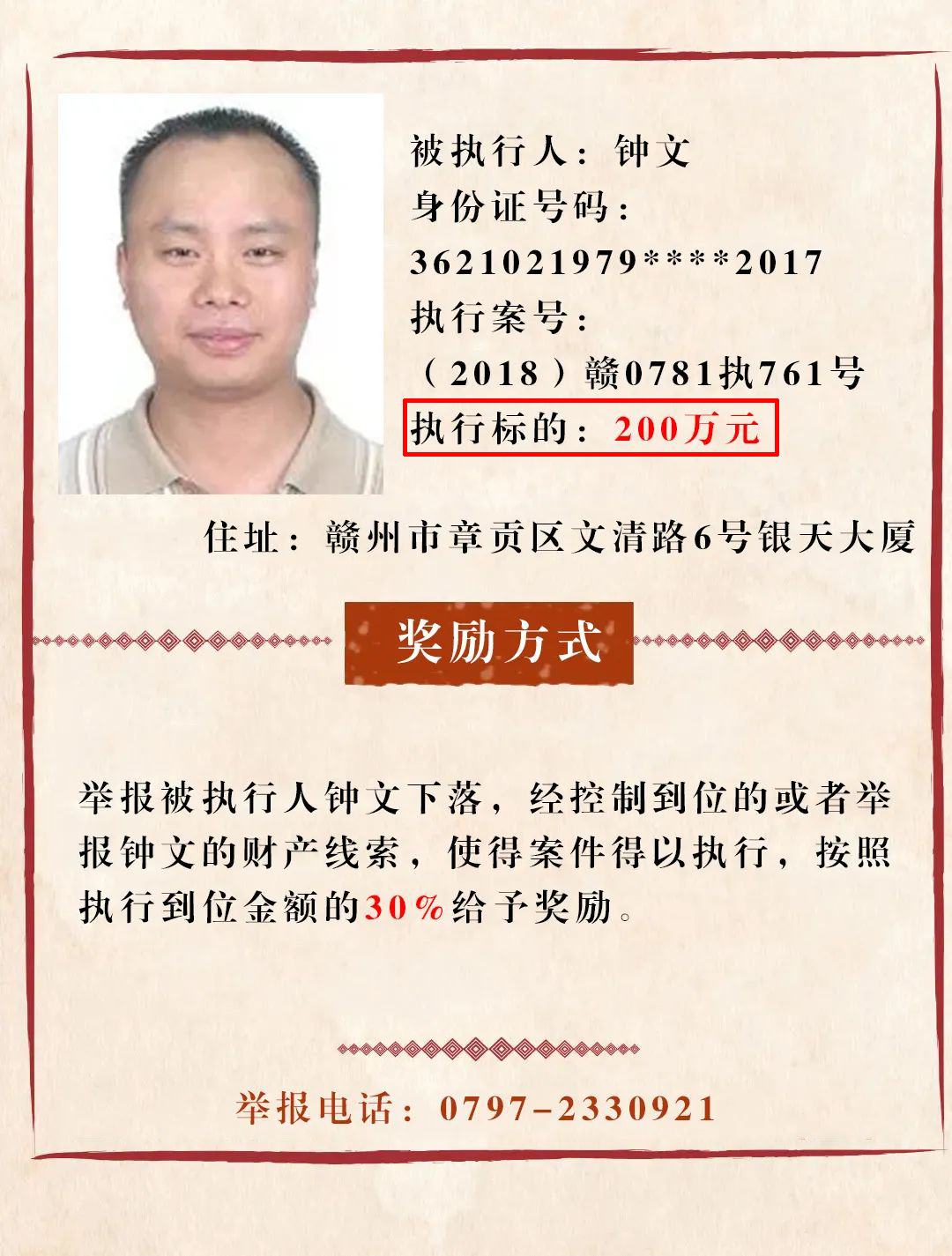 被执行人：钟文
身份证号码：
3621021979****2017
执行案号：
（2018）赣0781执761号
执行标的：200万元

住址：赣州市章贡区文清路6号银天大厦

奖励方式

举报被执行人钟文下落，经控制到位的或者举报钟文的财产线索，使得案件得以执行，按照执行到位金额的30%给予奖励。

举报电话：0797-2330921